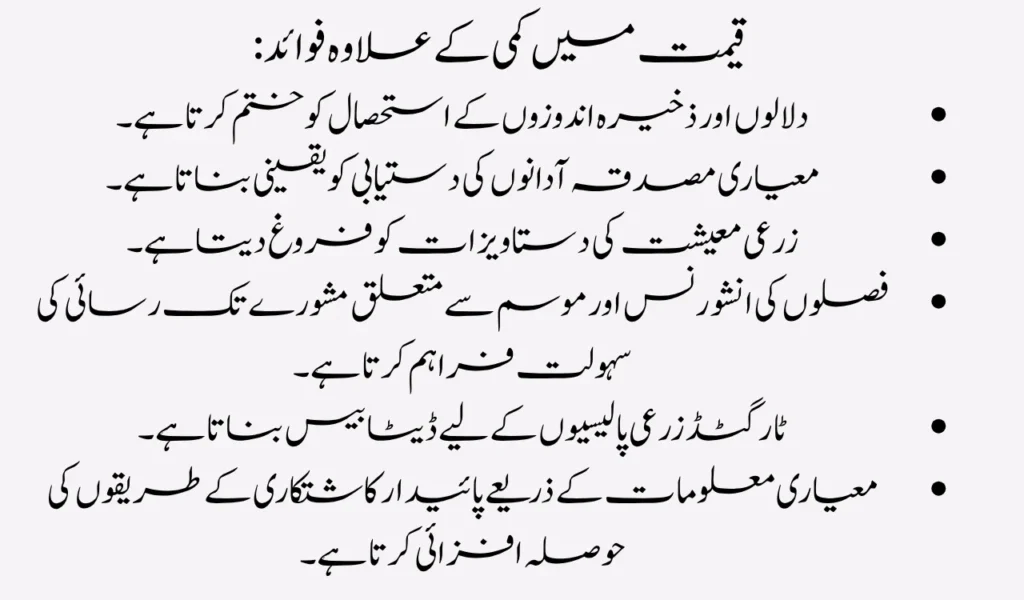 قیمت میں کمی کے علاوہ فوائد:

• دلالوں اور ذخیرہ اندوزوں کے استحصال کو ختم کرتا ہے۔
• معیاری مصدقہ آدانوں کی دستیابی کو یقینی بناتا ہے۔
• زرعی معیشت کی دستاویزات کو فروغ دیتا ہے۔
• فصلوں کی انشورنس اور موسم سے متعلق مشورے تک رسائی کی سہولت فراہم کرتا ہے۔
• ٹارگٹڈ زرعی پالیسیوں کے لیے ڈیٹا بیس بناتا ہے۔
• معیاری معلومات کے ذریعے پائیدار کاشتکاری کے طریقوں کی حوصلہ افزائی کرتا ہے۔